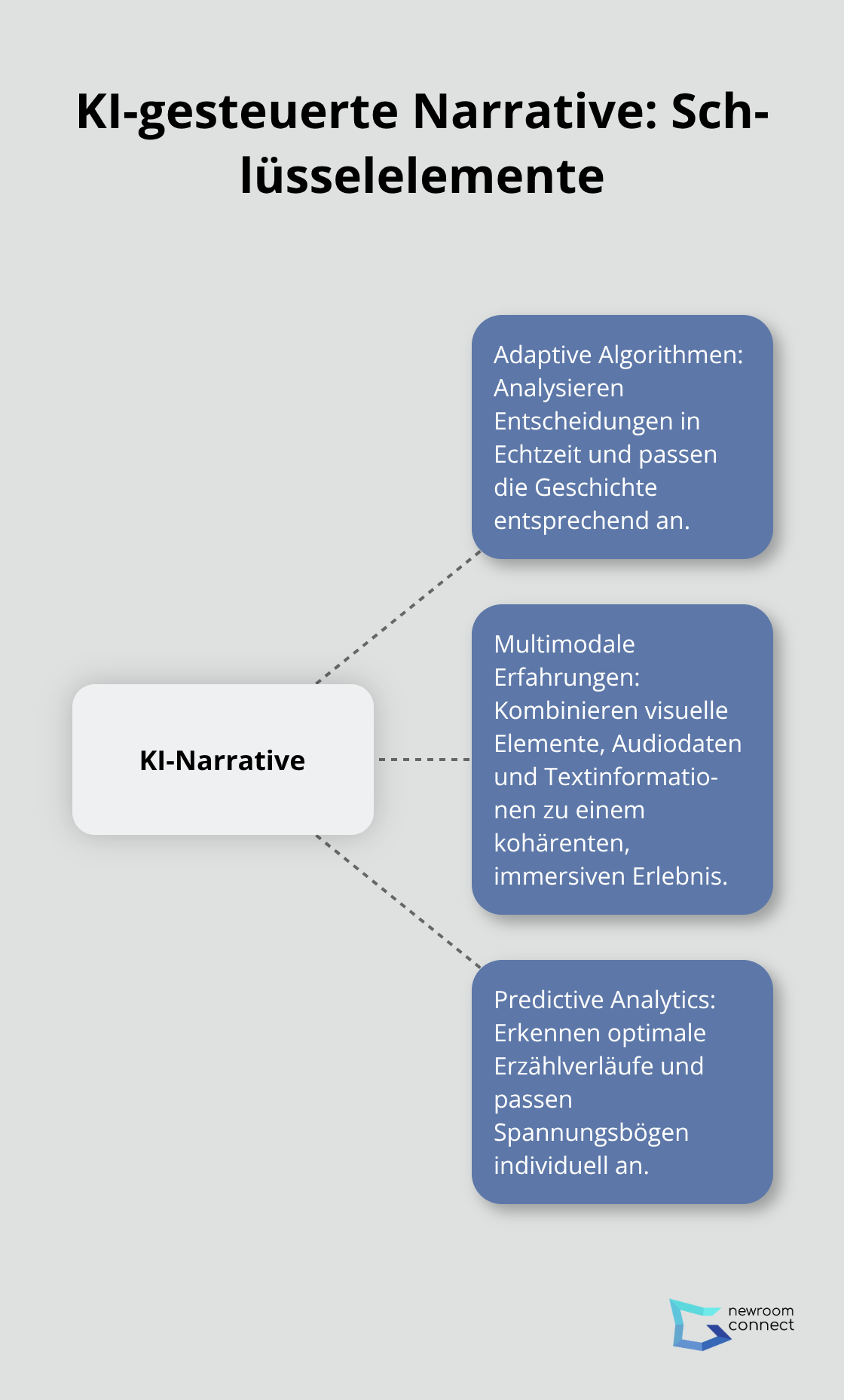 KI-gesteuerte Narrative: Schlüsselelemente

KI-Narrative

Adaptive Algorithmen: Analysieren Entscheidungen in Echtzeit und passen die Geschichte entsprechend an.

Multimodale Erfahrungen: Kombinieren visuelle Elemente, Audiodaten und Textinformationen zu einem kohärenten, immersiven Erlebnis.

Predictive Analytics: Erkennen optimale Erzählverläufe und passen Spannungsbögen individuell an.

newroom connect